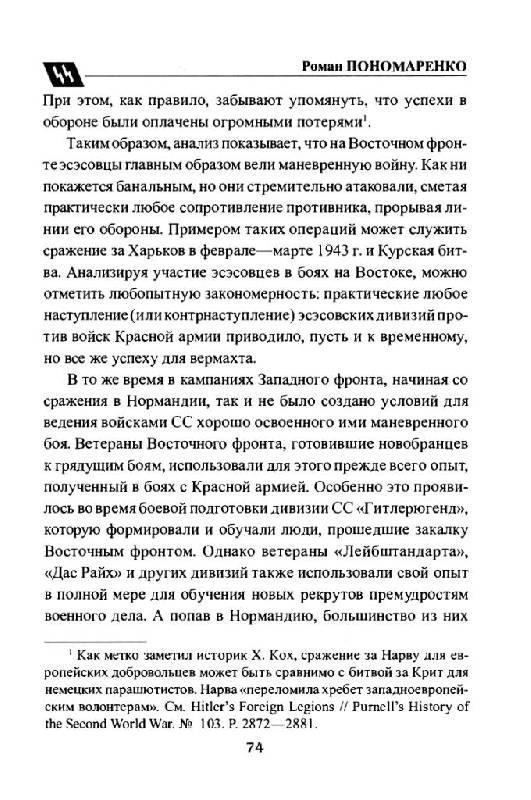 Роман ПОНОМАРЕНКО

При этом, как правило, забывают упомянуть, что успехи в обороне были оплачены огромными потерями$^1$.

Таким образом, анализ показывает, что на Восточном фронте эсэсовцы главным образом вели маневренную войну. Как ни покажется банальным, но они стремительно атаковали, сметая практически любое сопротивление противника, прорывая линии его обороны. Примером таких операций может служить сражение за Харьков в феврале—марте 1943 г. и Курская битва. Анализируя участие эсэсовцев в боях на Востоке, можно отметить любопытную закономерность: практические любое наступление (или контрнаступление) эсэсовских дивизий против войск Красной армии приводило, пусть и к временному, но все же успеху для вермахта.

В то же время в кампаниях Западного фронта, начиная со сражения в Нормандии, так и не было создано условий для ведения войсками СС хорошо освоенного ими маневренного боя. Ветераны Восточного фронта, готовившие новобранцев к грядущим боям, использовали для этого прежде всего опыт, полученный в боях с Красной армией. Особенно это проявилось во время боевой подготовки дивизии СС «Гитлерюгенд», которую формировали и обучали люди, прошедшие закалку Восточным фронтом. Однако ветераны «Лейбштандарта», «Дас Райх» и других дивизий также использовали свой опыт в полной мере для обучения новых рекрутов премудростям военного дела. А попав в Нормандию, большинство из них

$^1$ Как метко заметил историк Х. Кох, сражение за Нарву для европейских добровольцев может быть сравнимо с битвой за Крит для немецких парашютистов. Нарва «переломила хребет западноевропейским волонтерам». См. Hitler's Foreign Legions // Purnell's History of the Second World War. № 103. P. 2872—2881.

74